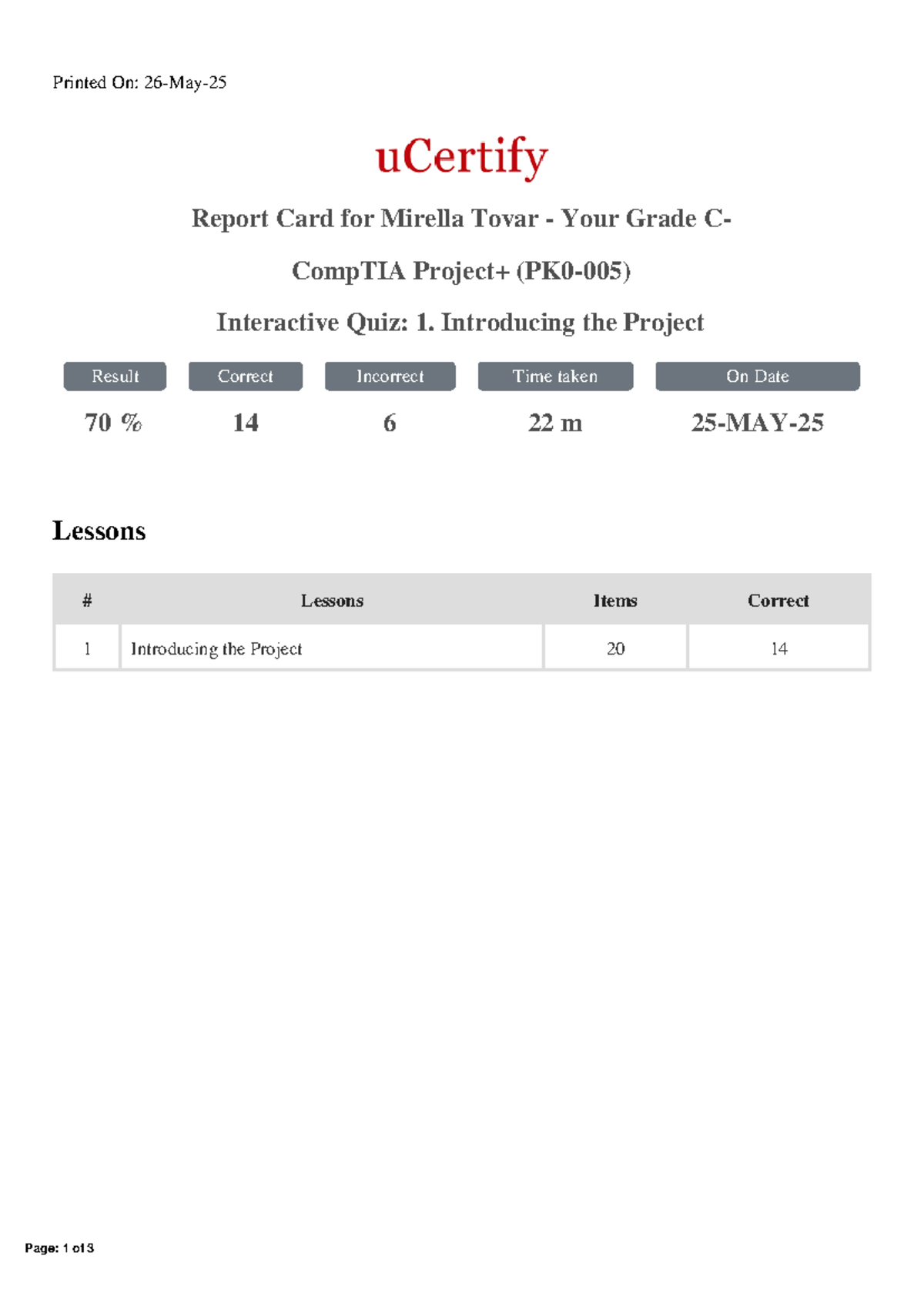 Printed On: 26-May-25

uCertify

Report Card for Mirella Tovar - Your Grade C-

CompTIA Project+ (PK0-005)

Interactive Quiz: 1. Introducing the Project

| Result | Correct | Incorrect | Time taken | On Date |
|---|---|---|---|---|
| 70 % | 14 | 6 | 22 m | 25-MAY-25 |

Lessons

| # | Lessons | Items | Correct |
|---|---|---|---|
| 1 | Introducing the Project | 20 | 14 |

Page: 1 of 3